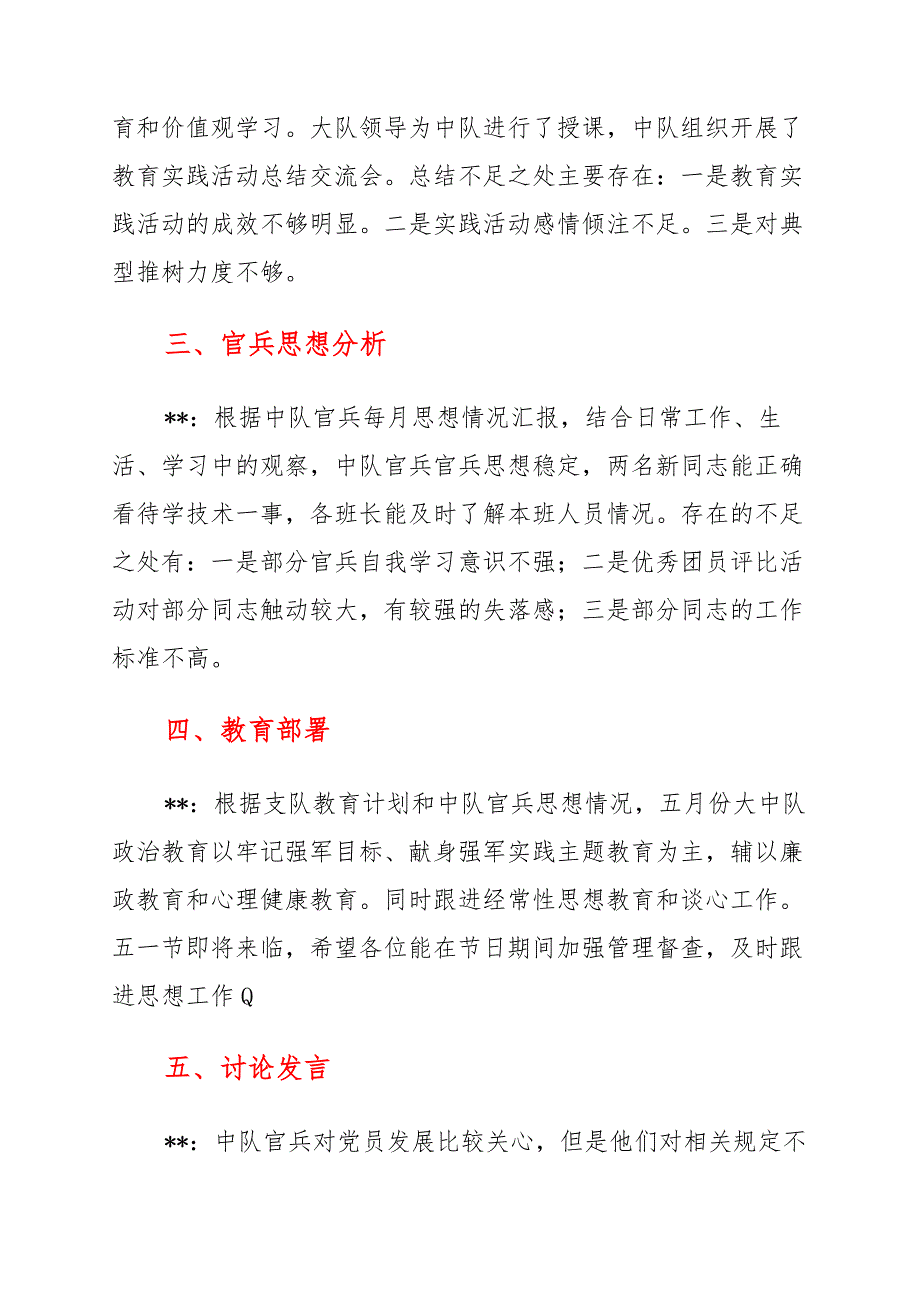 育和价值观学习。大队领导为中队进行了授课，中队组织开展了教育实践活动总结交流会。总结不足之处主要存在：一是教育实践活动的成效不够明显。二是实践活动感情倾注不足。三是对典型推树力度不够。

三、官兵思想分析

**：根据中队官兵每月思想情况汇报，结合日常工作、生活、学习中的观察，中队官兵官兵思想稳定，两名新同志能正确看待学技术一事，各班长能及时了解本班人员情况。存在的不足之处有：一是部分官兵自我学习意识不强；二是优秀团员评比活动对部分同志触动较大，有较强的失落感；三是部分同志的工作标准不高。

四、教育部署

**：根据支队教育计划和中队官兵思想情况，五月份大中队政治教育以牢记强军目标、献身强军实践主题教育为主，辅以廉政教育和心理健康教育。同时跟进经常性思想教育和谈心工作。五一节即将来临，希望各位能在节日期间加强管理督查，及时跟进思想工作Q

五、讨论发言

**：中队官兵对党员发展比较关心，但是他们对相关规定不